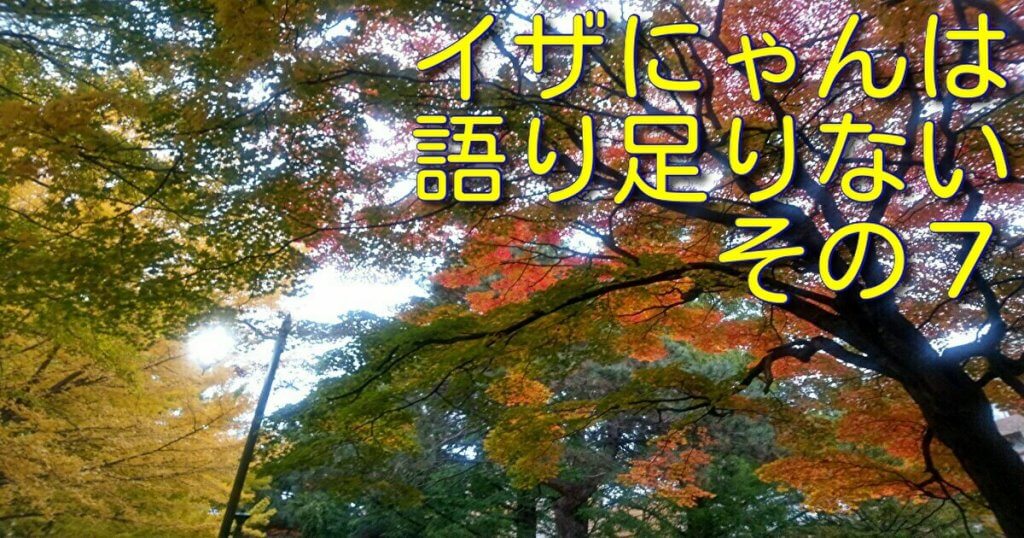 イザにゃんは
語り足りない
その7